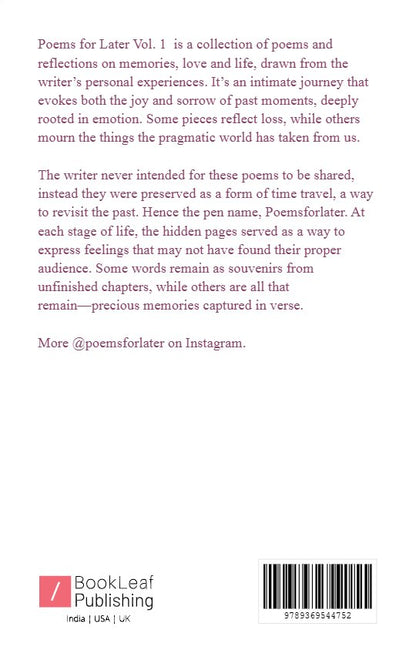 Poems for Later Vol. 1 is a collection of poems and reflections on memories, love and life, drawn from the writer's personal experiences. It's an intimate journey that evokes both the joy and sorrow of past moments, deeply rooted in emotion. Some pieces reflect loss, while others mourn the things the pragmatic world has taken from us.

The writer never intended for these poems to be shared, instead they were preserved as a form of time travel, a way to revisit the past. Hence the pen name, Poemsforlater. At each stage of life, the hidden pages served as a way to express feelings that may not have found their proper audience. Some words remain as souvenirs from unfinished chapters, while others are all that remain—precious memories captured in verse.

More @poemsforlater on Instagram.

BookLeaf Publishing
India | USA | UK

9789369544752